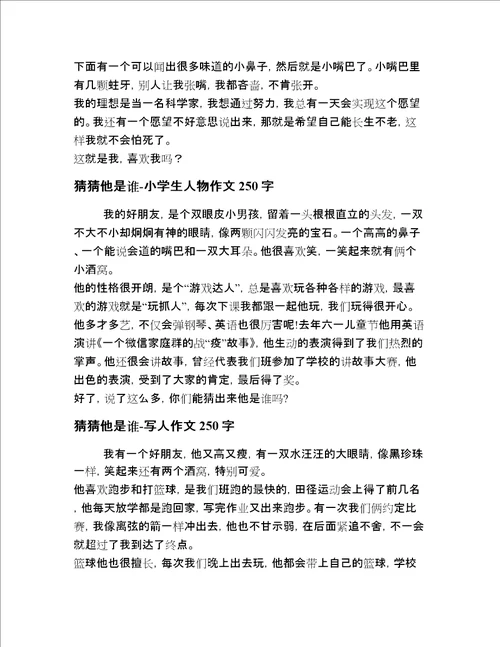 下面有一个可以闻出很多味道的小鼻子，然后就是小嘴巴了。小嘴巴里有几颗蛀牙，别人让我张嘴，我都吝啬，不肯张开。
我的理想是当一名科学家，我想通过努力，我总有一天会实现这个愿望的。我还有一个愿望不好意思说出来，那就是希望自己能长生不老，这样我就不会怕死了。
这就是我，喜欢我吗？

猜猜他是谁-小学生人物作文 250 字

我的好朋友，是个双眼皮小男孩，留着一头根根直立的头发，一双不大不小却炯炯有神的眼睛，像两颗闪闪发亮的宝石。一个高高的鼻子、一个能说会道的嘴巴和一双大耳朵。他很喜欢笑，一笑起来就有俩个小酒窝。
他的性格很开朗，是个“游戏达人”，总是喜欢玩各种各样的游戏，最喜欢的游戏就是“玩抓人”，每次下课我都跟一起他玩，我们玩得很开心。
他多才多艺，不仅会弹钢琴、英语也很厉害呢!去年六一儿童节他用英语演讲《一个微信家庭群的战“疫”故事》，他生动的表演得到了我们热烈的掌声。他还很会讲故事，曾经代表我们班参加了学校的讲故事大赛，他出色的表演，受到了大家的肯定，最后得了奖。
好了，说了这么多，你们能猜出来他是谁吗?

猜猜他是谁-写人作文 250 字

我有一个好朋友，他又高又瘦，有一双水汪汪的大眼睛，像黑珍珠一样，笑起来还有两个酒窝，特别可爱。
他喜欢跑步和打篮球，是我们班跑的最快的，田径运动会上得了前几名，他每天放学都是跑回家，写完作业又出来跑步。有一次我们俩约定比赛，我像离弦的箭一样冲出去，他也不甘示弱，在后面紧追不舍，不一会就超过了我到达了终点。
篮球他也很擅长，每次我们晚上出去玩，他都会带上自己的篮球，学校